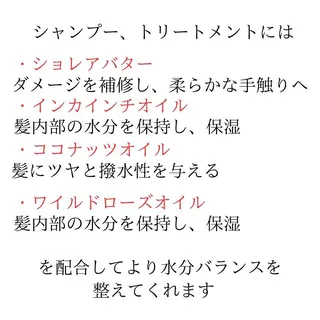 シャンプー、トリートメントには

・ショレアバター
ダメージを補修し、柔らかな手触りへ
・インカインチオイル
髪内部の水分を保持し、保湿
・ココナッツオイル
髪にツヤと撥水性を与える

・ワイルドローズオイル
髪内部の水分を保持し、保湿

を配合してより水分バランスを
整えてくれます